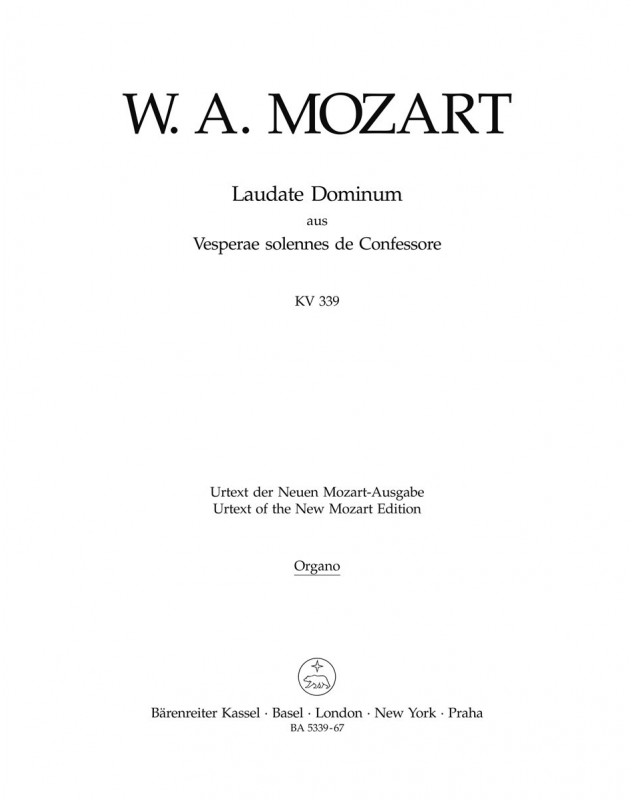 W. A. MOZART

Laudate Dominum
aus
Vesperae solennes de Confessore

KV 339

Urtext der Neuen Mozart-Ausgabe
Urtext of the New Mozart Edition

Organo

Bärenreiter Kassel · Basel · London · New York · Praha
BA 5339-67